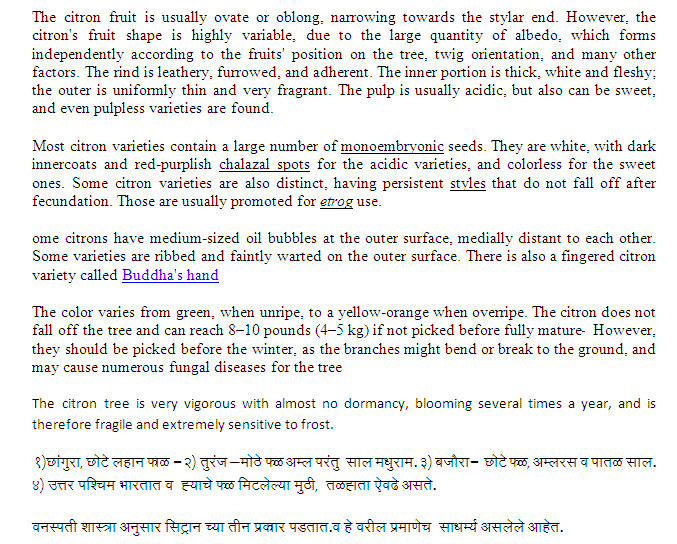 The citron fruit is usually ovate or oblong, narrowing towards the stylar end. However, the citron's fruit shape is highly variable, due to the large quantity of albedo, which forms independently according to the fruits' position on the tree, twig orientation, and many other factors. The rind is leathery, furrowed, and adherent. The inner portion is thick, white and fleshy; the outer is uniformly thin and very fragrant. The pulp is usually acidic, but also can be sweet, and even pulpless varieties are found.

Most citron varieties contain a large number of monoembryonic seeds. They are white, with dark innercoats and red-purplish chalazal spots for the acidic varieties, and colorless for the sweet ones. Some citron varieties are also distinct, having persistent styles that do not fall off after fecundation. Those are usually promoted for etrog use.

ome citrons have medium-sized oil bubbles at the outer surface, medially distant to each other. Some varieties are ribbed and faintly warted on the outer surface. There is also a fingered citron variety called Buddha's hand

The color varies from green, when unripe, to a yellow-orange when overripe. The citron does not fall off the tree and can reach 8–10 pounds (4–5 kg) if not picked before fully mature- However, they should be picked before the winter, as the branches might bend or break to the ground, and may cause numerous fungal diseases for the tree

The citron tree is very vigorous with almost no dormancy, blooming several times a year, and is therefore fragile and extremely sensitive to frost.

१)छांगुरा, छोटे लहान फळ – २) तुरंज –मोठे फळ अम्ल परंतु साल मधुराम. ३) बजौरा– छोटे फळ, अम्लरस व पातळ साल. ४) उत्तर पश्चिम भारतात व ह्याचे फळ मिटलेल्या मुठी, तळहाता ऐवढे असते.

वनस्पती शास्त्रा अनुसार सिट्रान च्या तीन प्रकार पडतात.व हे वरील प्रमाणेच साधर्म्य असलेले आहेत.